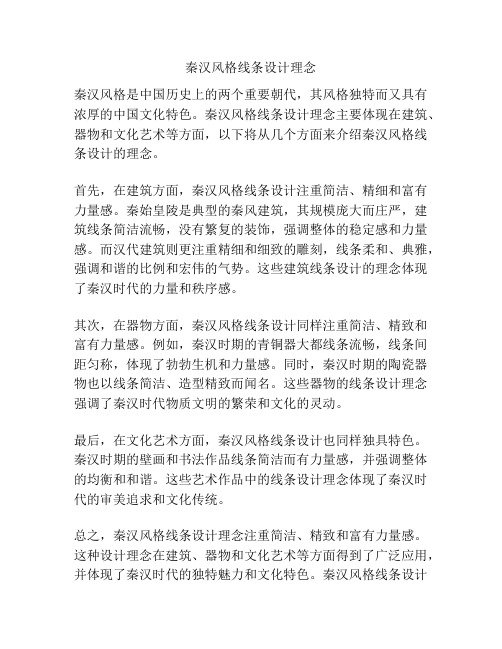 秦汉风格线条设计理念

秦汉风格是中国历史上的两个重要朝代，其风格独特而又具有浓厚的中国文化特色。秦汉风格线条设计理念主要体现在建筑、器物和文化艺术等方面，以下将从几个方面来介绍秦汉风格线条设计的理念。

首先，在建筑方面，秦汉风格线条设计注重简洁、精细和富有力量感。秦始皇陵是典型的秦风建筑，其规模庞大而庄严，建筑线条简洁流畅，没有繁复的装饰，强调整体的稳定感和力量感。而汉代建筑则更注重精细和细致的雕刻，线条柔和、典雅，强调和谐的比例和宏伟的气势。这些建筑线条设计的理念体现了秦汉时代的力量和秩序感。

其次，在器物方面，秦汉风格线条设计同样注重简洁、精致和富有力量感。例如，秦汉时期的青铜器大都线条流畅，线条间距匀称，体现了勃勃生机和力量感。同时，秦汉时期的陶瓷器物也以线条简洁、造型精致而闻名。这些器物的线条设计理念强调了秦汉时代物质文明的繁荣和文化的灵动。

最后，在文化艺术方面，秦汉风格线条设计也同样独具特色。秦汉时期的壁画和书法作品线条简洁而有力量感，并强调整体的均衡和和谐。这些艺术作品中的线条设计理念体现了秦汉时代的审美追求和文化传统。

总之，秦汉风格线条设计理念注重简洁、精致和富有力量感。这种设计理念在建筑、器物和文化艺术等方面得到了广泛应用，并体现了秦汉时代的独特魅力和文化特色。秦汉风格线条设计